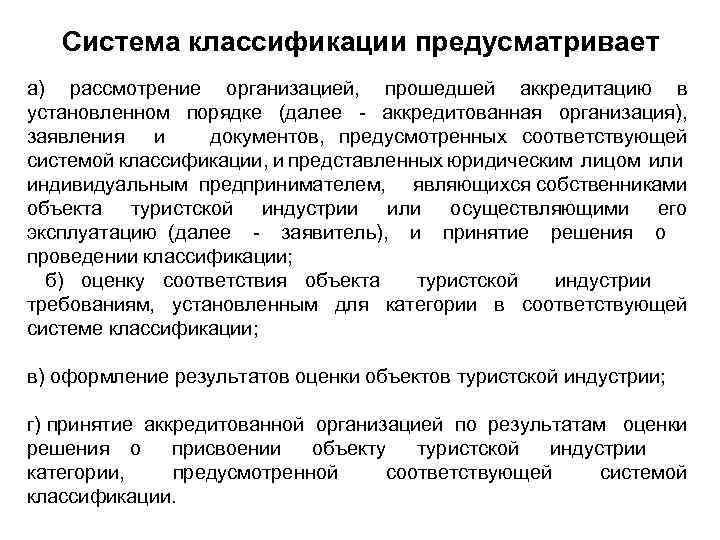 Система классификации предусматривает

а) рассмотрение организацией, прошедшей аккредитацию в установленном порядке (далее - аккредитованная организация), заявления и документов, предусмотренных соответствующей системой классификации, и представленных юридическим лицом или индивидуальным предпринимателем, являющихся собственниками объекта туристской индустрии или осуществляющими его эксплуатацию (далее - заявитель), и принятие решения о проведении классификации;
б) оценку соответствия объекта туристской индустрии требованиям, установленным для категории в соответствующей системе классификации;

в) оформление результатов оценки объектов туристской индустрии;

г) принятие аккредитованной организацией по результатам оценки решения о присвоении объекту туристской индустрии категории, предусмотренной соответствующей системой классификации.